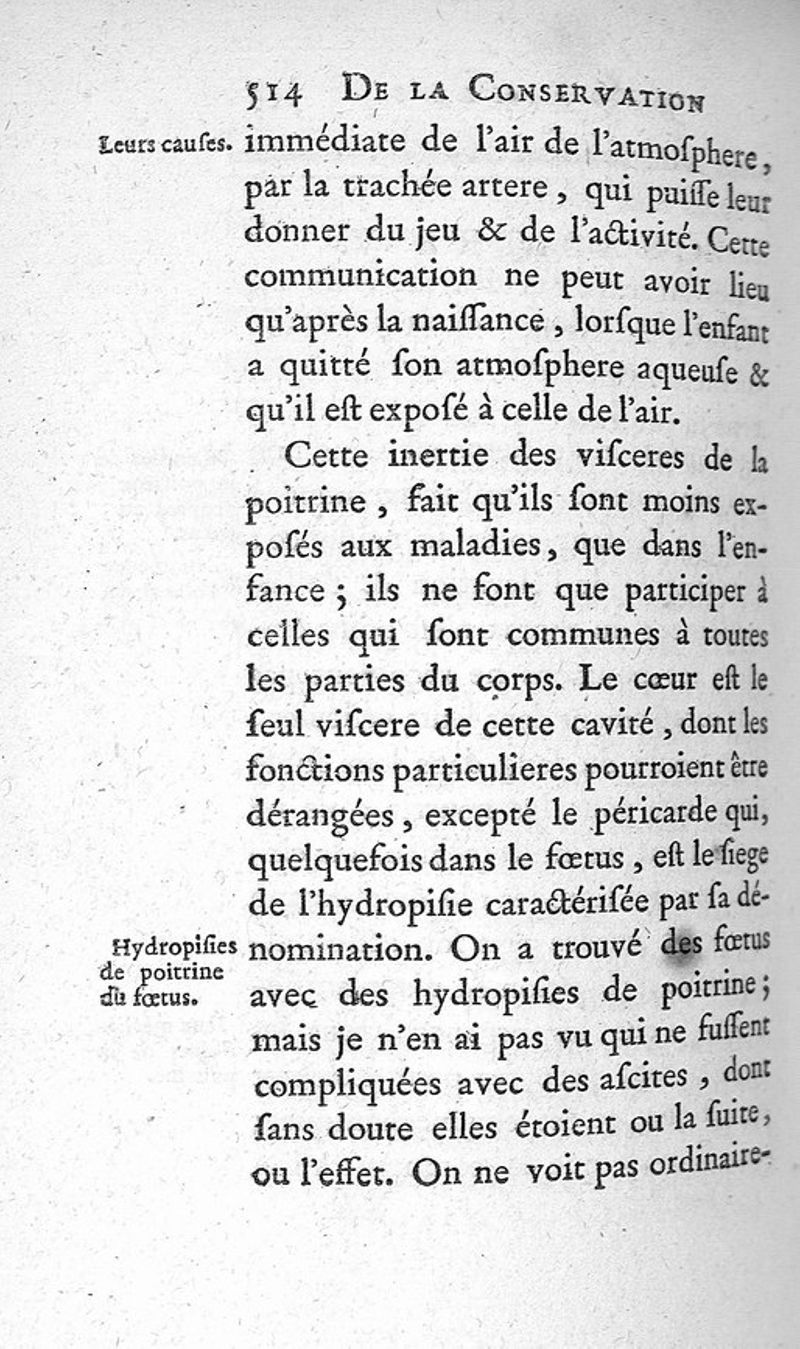 514 DE LA CONSERVATION

Leurs cauſes. immédiate de l'air de l'atmoſphere, par la trachée artere, qui puiſſe leur donner du jeu & de l'activité. Cette communication ne peut avoir lieu qu'après la naiſſance, lorſque l'enfant a quitté ſon atmoſphere aqueuſe & qu'il eſt expoſé à celle de l'air.

Cette inertie des viſceres de la poitrine, fait qu'ils ſont moins expoſés aux maladies, que dans l'enfance; ils ne font que participer à celles qui ſont communes à toutes les parties du corps. Le cœur eſt le ſeul viſcere de cette cavité, dont les fonctions particulieres pourroient être dérangées, excepté le péricarde qui, quelquefois dans le fœtus, eſt le ſiege de l'hydropiſie caractériſée par ſa dénomination. On a trouvé des fœtus avec des hydropiſies de poitrine; mais je n'en ai pas vu qui ne fuſſent compliquées avec des aſcites, dont ſans doute elles étoient ou la ſuite, ou l'effet. On ne voit pas ordinaire-

Hydropiſies de poitrine du fœtus.